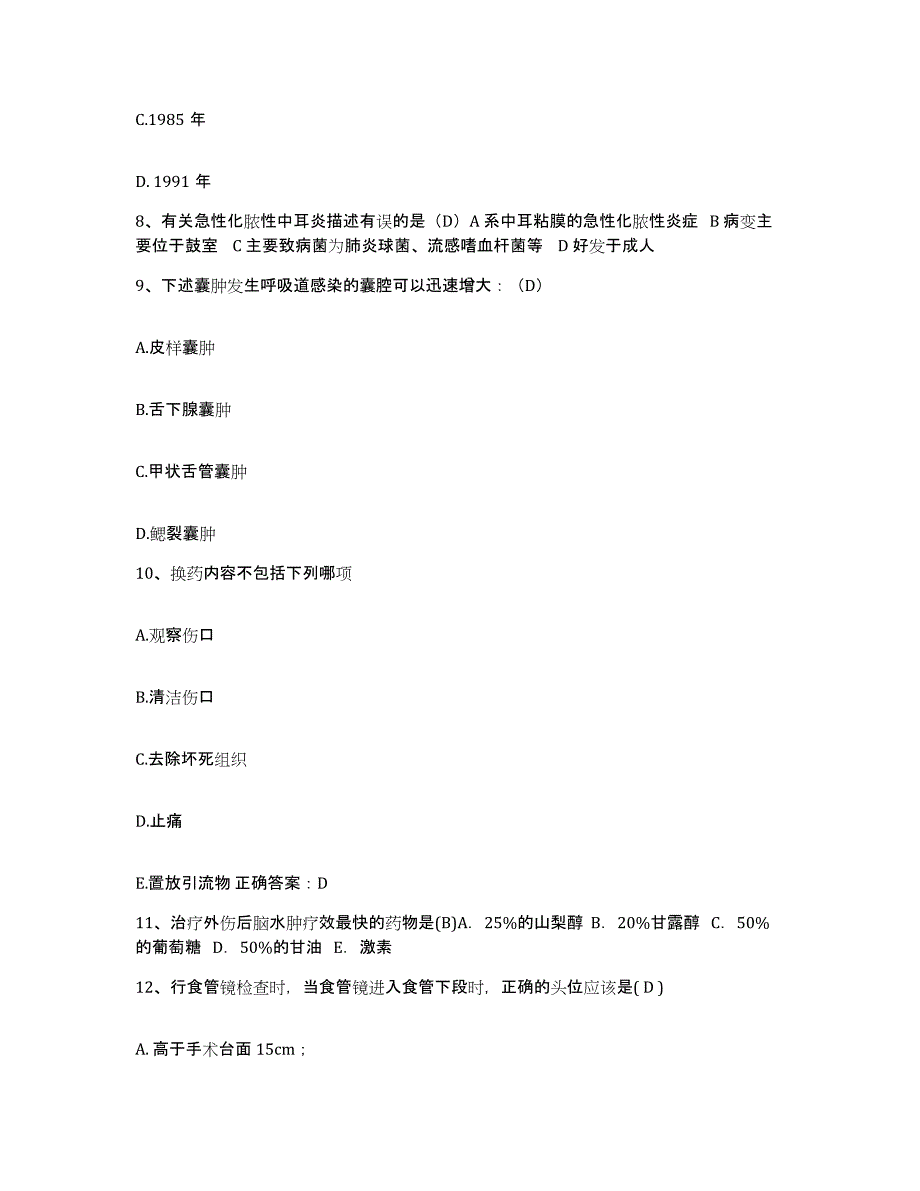 C.1985 年

D. 1991 年

8、有关急性化脓性中耳炎描述有误的是（D）A 系中耳粘膜的急性化脓性炎症 B 病变主要位于鼓室 C 主要致病菌为肺炎球菌、流感嗜血杆菌等 D 好发于成人

9、下述囊肿发生呼吸道感染的囊腔可以迅速增大：（D）

A.皮样囊肿

B.舌下腺囊肿

C.甲状舌管囊肿

D.鳃裂囊肿

10、换药内容不包括下列哪项

A.观察伤口

B.清洁伤口

C.去除坏死组织

D.止痛

E.置放引流物 正确答案：D

11、治疗外伤后脑水肿疗效最快的药物是(B)A. 25%的山梨醇 B. 20%甘露醇 C. 50%的葡萄糖 D. 50%的甘油 E. 激素

12、行食管镜检查时，当食管镜进入食管下段时，正确的头位应该是( D )

A. 高于手术台面 15cm；